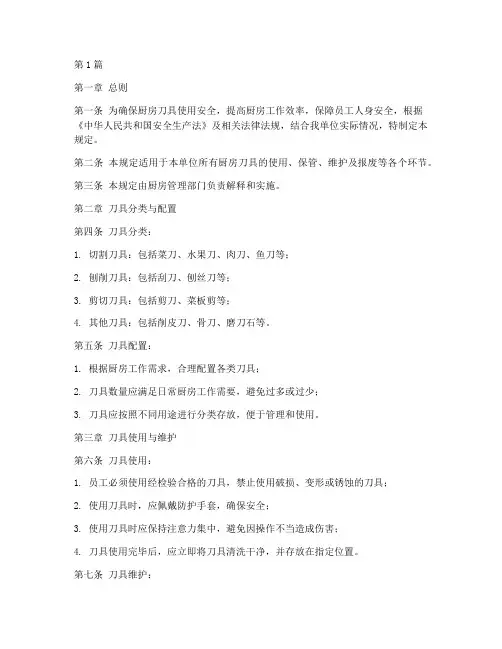 第1篇

第一章 总则

第一条 为确保厨房刀具使用安全，提高厨房工作效率，保障员工人身安全，根据《中华人民共和国安全生产法》及相关法律法规，结合我单位实际情况，特制定本规定。

第二条 本规定适用于本单位所有厨房刀具的使用、保管、维护及报废等各个环节。

第三条 本规定由厨房管理部门负责解释和实施。

第二章 刀具分类与配置

第四条 刀具分类：

1. 切割刀具：包括菜刀、水果刀、肉刀、鱼刀等；

2. 刨削刀具：包括刮刀、刨丝刀等；

3. 剪切刀具：包括剪刀、菜板剪等；

4. 其他刀具：包括削皮刀、骨刀、磨刀石等。

第五条 刀具配置：

1. 根据厨房工作需求，合理配置各类刀具；

2. 刀具数量应满足日常厨房工作需要，避免过多或过少；

3. 刀具应按照不同用途进行分类存放，便于管理和使用。

第三章 刀具使用与维护

第六条 刀具使用：

1. 员工必须使用经检验合格的刀具，禁止使用破损、变形或锈蚀的刀具；

2. 使用刀具时，应佩戴防护手套，确保安全；

3. 使用刀具时应保持注意力集中，避免因操作不当造成伤害；

4. 刀具使用完毕后，应立即将刀具清洗干净，并存放在指定位置。

第七条 刀具维护：